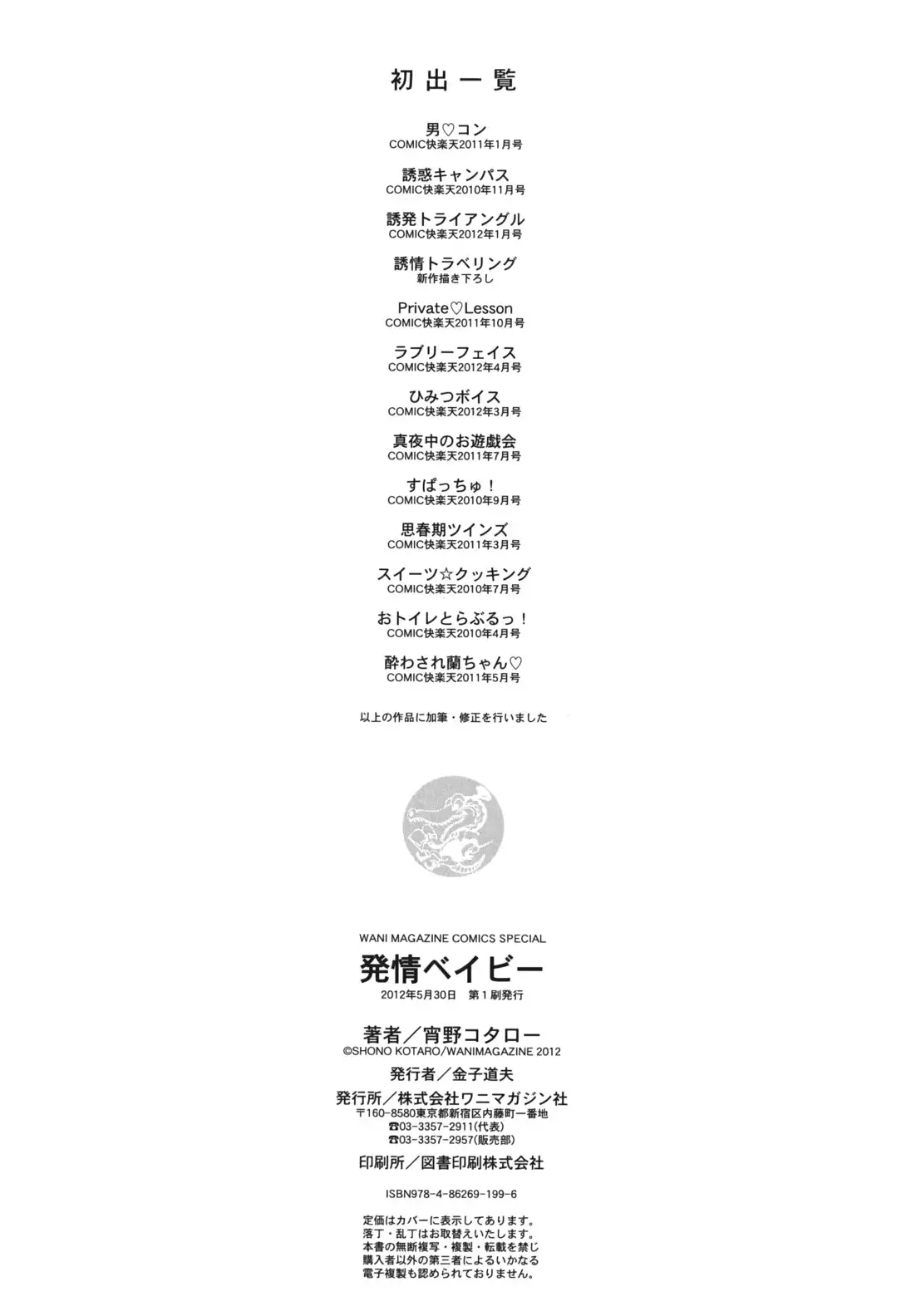 初出一覧

男♡コン
COMIC快楽天2011年1月号

誘惑キャンパス
COMIC快楽天2010年11月号

誘発トライアングル
COMIC快楽天2012年1月号

誘情トラベリング
新作描き下ろし

Private♡Lesson
COMIC快楽天2011年10月号

ラブリーフェイス
COMIC快楽天2012年4月号

ひみつボイス
COMIC快楽天2012年3月号

真夜中のお遊戯会
COMIC快楽天2011年7月号

すぱっちゅ！
COMIC快楽天2010年9月号

思春期ツインズ
COMIC快楽天2011年3月号

スイーツ☆クッキング
COMIC快楽天2010年7月号

おトイレとらぶるっ！
COMIC快楽天2010年4月号

酔わされ蘭ちゃん♡
COMIC快楽天2011年5月号

以上の作品に加筆・修正を行いました

WANI MAGAZINE COMICS SPECIAL
発情ベイビー
2012年5月30日　第1刷発行

著者／宵野コタロー
©SHONO KOTARO/WANIMAGAZINE 2012
発行者／金子道夫
発行所／株式会社ワニマガジン社
〒160-8580東京都新宿区内藤町一番地
☎03-3357-2911(代表)
☎03-3357-2957(販売部)
印刷所／図書印刷株式会社

ISBN978-4-86269-199-6

定価はカバーに表示してあります。
落丁・乱丁はお取替えいたします。
本書の無断複写・複製・転載を禁じ
購入者以外の第三者によるいかなる
電子複製も認められておりません。